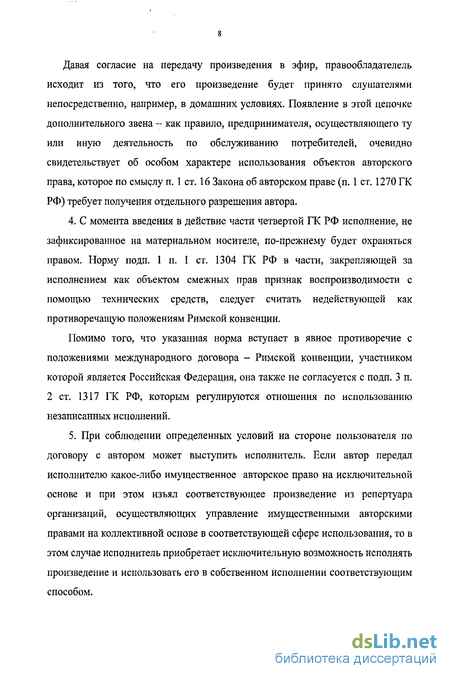 8

Давая согласие на передачу произведения в эфир, правообладатель исходит из того, что его произведение будет принято слушателями непосредственно, например, в домашних условиях. Появление в этой цепочке дополнительного звена -- как правило, предпринимателя, осуществляющего ту или иную деятельность по обслуживанию потребителей, очевидно свидетельствует об особом характере использования объектов авторского права, которое по смыслу п. 1 ст. 16 Закона об авторском праве (п. 1 ст. 1270 ГК РФ) требует получения отдельного разрешения автора.

4. С момента введения в действие части четвертой ГК РФ исполнение, не зафиксированное на материальном носителе, по-прежнему будет охраняться правом. Норму подп. 1 п. 1 ст. 1304 ГК РФ в части, закрепляющей за исполнением как объектом смежных прав признак воспроизводимости с помощью технических средств, следует считать недействующей как противоречащую положениям Римской конвенции.

Помимо того, что указанная норма вступает в явное противоречие с положениями международного договора – Римской конвенции, участником которой является Российская Федерация, она также не согласуется с подп. 3 п. 2 ст. 1317 ГК РФ, которым регулируются отношения по использованию незаписанных исполнений.

5. При соблюдении определенных условий на стороне пользователя по договору с автором может выступить исполнитель. Если автор передал исполнителю какое-либо имущественное авторское право на исключительной основе и при этом изъял соответствующее произведение из репертуара организаций, осуществляющих управление имущественными авторскими правами на коллективной основе в соответствующей сфере использования, то в этом случае исполнитель приобретает исключительную возможность исполнять произведение и использовать его в собственном исполнении соответствующим способом.

dsLib.net
библиотека диссертаций